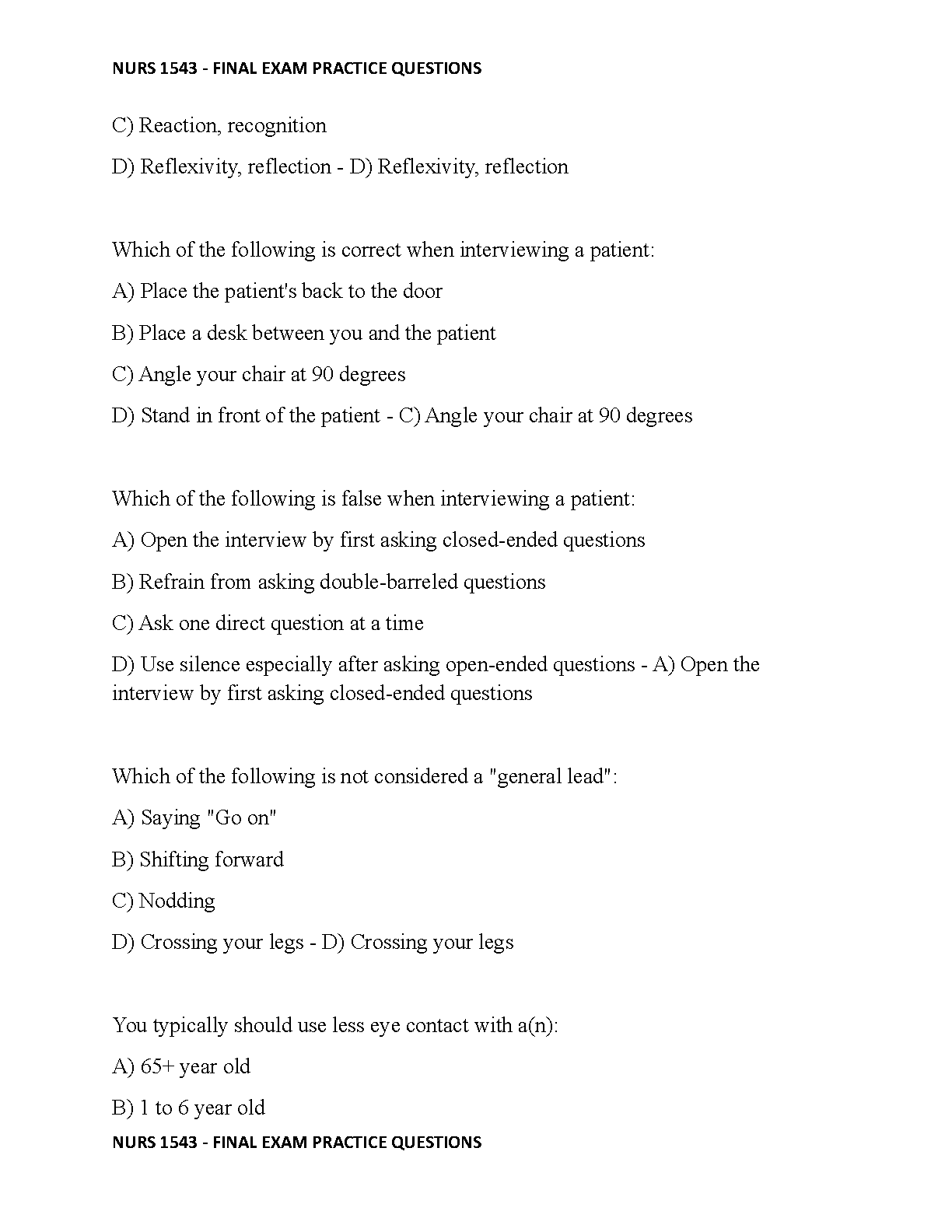 NURS 1543 - FINAL EXAM PRACTICE QUESTIONS

C) Reaction, recognition

D) Reflexivity, reflection - D) Reflexivity, reflection

Which of the following is correct when interviewing a patient:

A) Place the patient's back to the door

B) Place a desk between you and the patient

C) Angle your chair at 90 degrees

D) Stand in front of the patient - C) Angle your chair at 90 degrees

Which of the following is false when interviewing a patient:

A) Open the interview by first asking closed-ended questions

B) Refrain from asking double-barreled questions

C) Ask one direct question at a time

D) Use silence especially after asking open-ended questions - A) Open the interview by first asking closed-ended questions

Which of the following is not considered a "general lead":

A) Saying "Go on"

B) Shifting forward

C) Nodding

D) Crossing your legs - D) Crossing your legs

You typically should use less eye contact with a(n):

A) 65+ year old

B) 1 to 6 year old

NURS 1543 - FINAL EXAM PRACTICE QUESTIONS